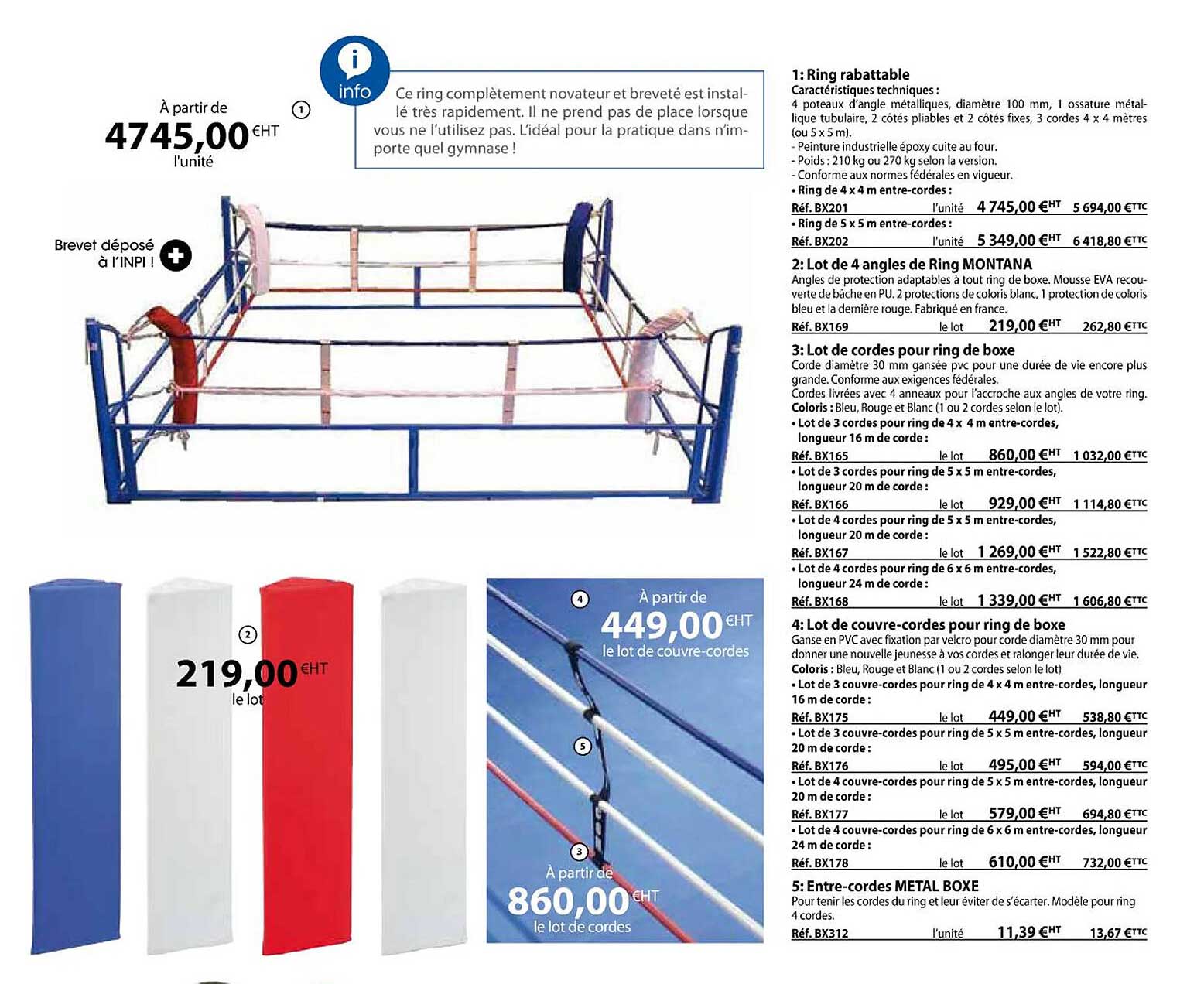 À partir de
4745,00 €HT
l'unité

①

info
Ce ring complètement novateur et breveté est installé très rapidement. Il ne prend pas de place lorsque vous ne l'utilisez pas. L'idéal pour la pratique dans n'importe quel gymnase !

Brevet déposé à l'INPI !

②
219,00 €HT
le lot

④
À partir de
449,00 €HT
le lot de couvre-cordes

⑤

③
À partir de
860,00 €HT
le lot de cordes

1: Ring rabattable
Caractéristiques techniques :
4 poteaux d'angle métalliques, diamètre 100 mm, 1 ossature métallique tubulaire, 2 côtés pliables et 2 côtés fixes, 3 cordes 4 x 4 mètres (ou 5 x 5 m).
- Peinture industrielle époxy cuite au four.
- Poids : 210 kg ou 270 kg selon la version.
- Conforme aux normes fédérales en vigueur.
• Ring de 4 x 4 m entre-cordes :
Réf. BX201 l'unité 4 745,00 €HT 5 694,00 €TTC
• Ring de 5 x 5 m entre-cordes :
Réf. BX202 l'unité 5 349,00 €HT 6 418,80 €TTC

2: Lot de 4 angles de Ring MONTANA
Angles de protection adaptables à tout ring de boxe. Mousse EVA recouverte de bâche en PU. 2 protections de coloris blanc, 1 protection de coloris bleu et la dernière rouge. Fabriqué en france.
Réf. BX169 le lot 219,00 €HT 262,80 €TTC

3: Lot de cordes pour ring de boxe
Corde diamètre 30 mm gansée pvc pour une durée de vie encore plus grande. Conforme aux exigences fédérales.
Cordes livrées avec 4 anneaux pour l'accroche aux angles de votre ring.
Coloris : Bleu, Rouge et Blanc (1 ou 2 cordes selon le lot).
• Lot de 3 cordes pour ring de 4 x 4 m entre-cordes, longueur 16 m de corde :
Réf. BX165 le lot 860,00 €HT 1 032,00 €TTC
• Lot de 3 cordes pour ring de 5 x 5 m entre-cordes, longueur 20 m de corde :
Réf. BX166 le lot 929,00 €HT 1 114,80 €TTC
• Lot de 4 cordes pour ring de 5 x 5 m entre-cordes, longueur 20 m de corde :
Réf. BX167 le lot 1 269,00 €HT 1 522,80 €TTC
• Lot de 4 cordes pour ring de 6 x 6 m entre-cordes, longueur 24 m de corde :
Réf. BX168 le lot 1 339,00 €HT 1 606,80 €TTC

4: Lot de couvre-cordes pour ring de boxe
Ganse en PVC avec fixation par velcro pour corde diamètre 30 mm pour donner une nouvelle jeunesse à vos cordes et ralonger leur durée de vie.
Coloris : Bleu, Rouge et Blanc (1 ou 2 cordes selon le lot)
• Lot de 3 couvre-cordes pour ring de 4 x 4 m entre-cordes, longueur 16 m de corde :
Réf. BX175 le lot 449,00 €HT 538,80 €TTC
• Lot de 3 couvre-cordes pour ring de 5 x 5 m entre-cordes, longueur 20 m de corde :
Réf. BX176 le lot 495,00 €HT 594,00 €TTC
• Lot de 4 couvre-cordes pour ring de 5 x 5 m entre-cordes, longueur 20 m de corde :
Réf. BX177 le lot 579,00 €HT 694,80 €TTC
• Lot de 4 couvre-cordes pour ring de 6 x 6 m entre-cordes, longueur 24 m de corde :
Réf. BX178 le lot 610,00 €HT 732,00 €TTC

5: Entre-cordes METAL BOXE
Pour tenir les cordes du ring et leur éviter de s'écarter. Modèle pour ring 4 cordes.
Réf. BX312 l'unité 11,39 €HT 13,67 €TTC